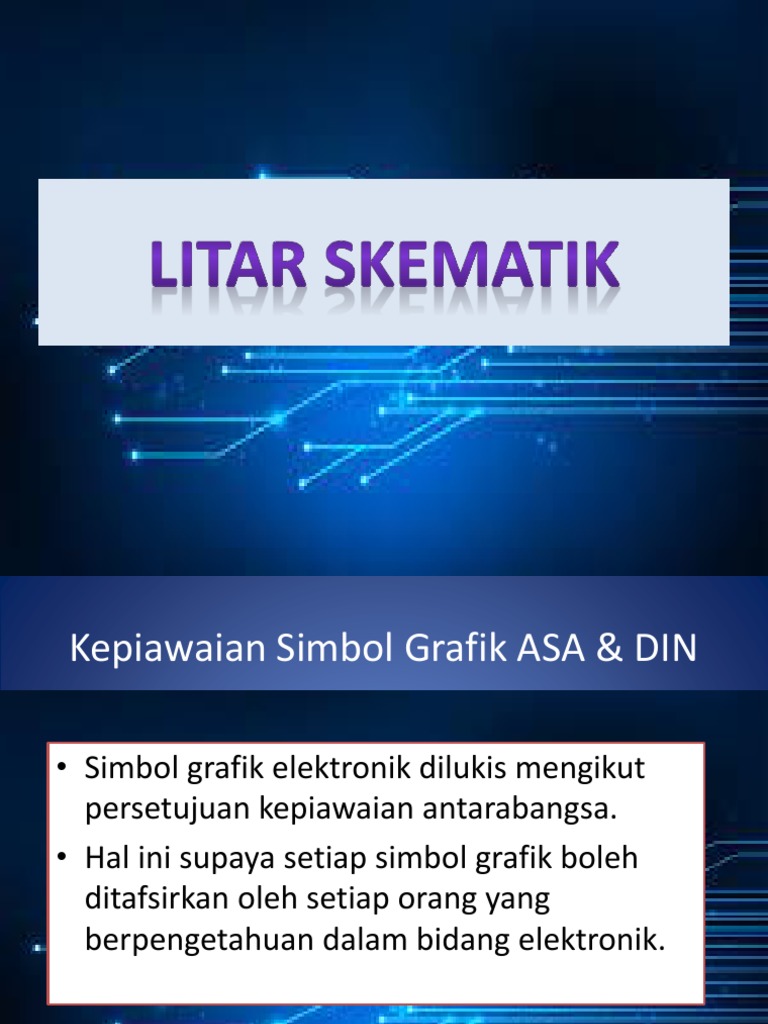 LITAR SKEMATIK

Kepiawaian Simbol Grafik ASA & DIN

• Simbol grafik elektronik dilukis mengikut persetujuan kepiawaian antarabangsa.
• Hal ini supaya setiap simbol grafik boleh ditafsirkan oleh setiap orang yang berpengetahuan dalam bidang elektronik.